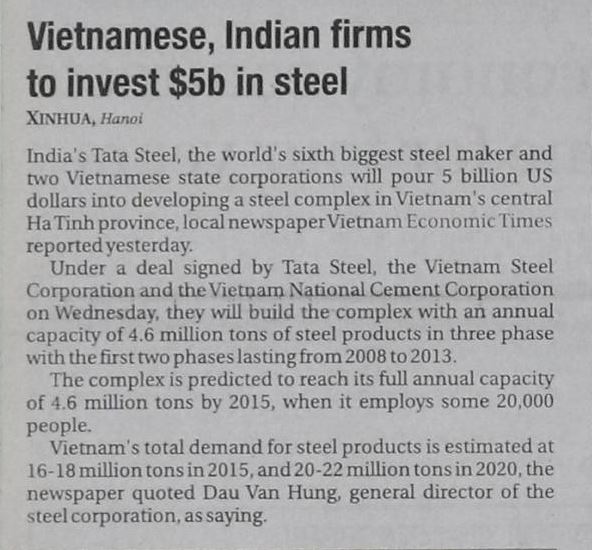 Vietnamese, Indian firms to invest $5b in steel

XINHUA, Hanoi

India's Tata Steel, the world's sixth biggest steel maker and two Vietnamese state corporations will pour 5 billion US dollars into developing a steel complex in Vietnam's central Ha Tinh province, local newspaper Vietnam Economic Times reported yesterday.

Under a deal signed by Tata Steel, the Vietnam Steel Corporation and the Vietnam National Cement Corporation on Wednesday, they will build the complex with an annual capacity of 4.6 million tons of steel products in three phase with the first two phases lasting from 2008 to 2013.

The complex is predicted to reach its full annual capacity of 4.6 million tons by 2015, when it employs some 20,000 people.

Vietnam's total demand for steel products is estimated at 16-18 million tons in 2015, and 20-22 million tons in 2020, the newspaper quoted Dau Van Hung, general director of the steel corporation, as saying.